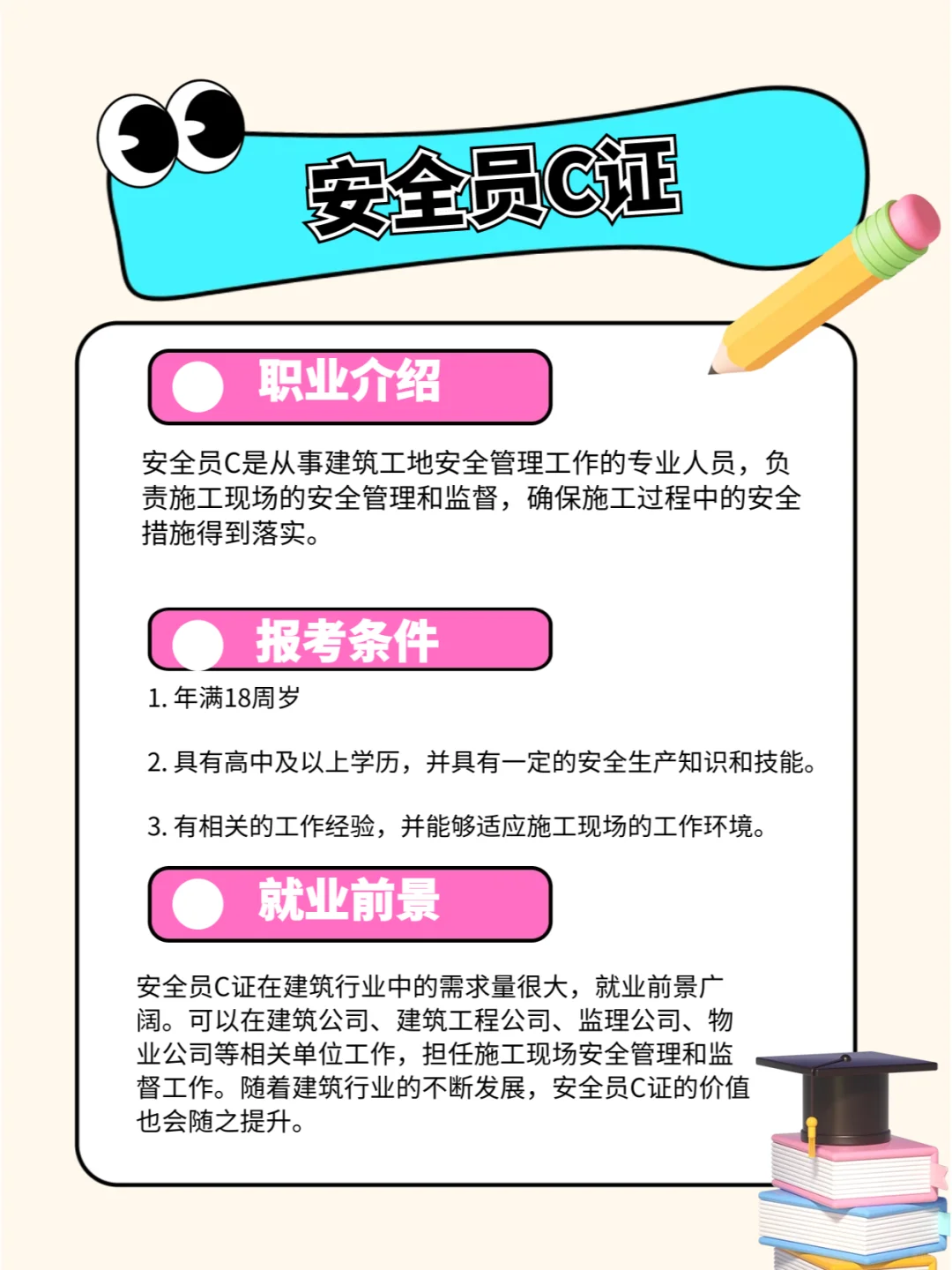 安全员C证

职业介绍

安全员C是从事建筑工地安全管理工作的专业人员，负责施工现场的安全管理和监督，确保施工过程中的安全措施得到落实。

报考条件

1. 年满18周岁

2. 具有高中及以上学历，并具有一定的安全生产知识和技能。

3. 有相关的工作经验，并能够适应施工现场的工作环境。

就业前景

安全员C证在建筑行业中的需求量很大，就业前景广阔。可以在建筑公司、建筑工程公司、监理公司、物业公司等相关单位工作，担任施工现场安全管理和监督工作。随着建筑行业的不断发展，安全员C证的价值也会随之提升。